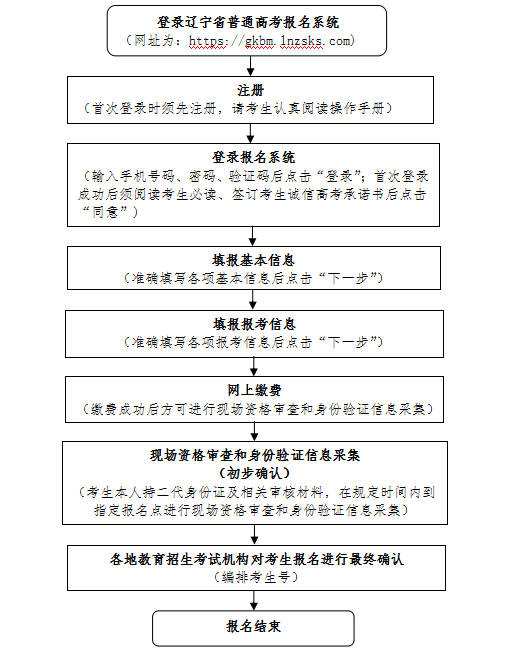 登录辽宁省普通高考报名系统
（网址为：https://gkbm.lnzsks.com）

注册
（首次登录时须先注册，请考生认真阅读操作手册）

登录报名系统
（输入手机号码、密码、验证码后点击“登录”；首次登录成功后须阅读考生必读、签订考生诚信高考承诺书后点击“同意”）

填报基本信息
（准确填写各项基本信息后点击“下一步”）

填报报考信息
（准确填写各项报考信息后点击“下一步”）

网上缴费
（缴费成功后方可进行现场资格审查和身份验证信息采集）

现场资格审查和身份验证信息采集
（初步确认）
（考生本人持二代身份证及相关审核材料，在规定时间内到指定报名点进行现场资格审查和身份验证信息采集）

各地教育招生考试机构对考生报名进行最终确认
（编排考生号）

报名结束